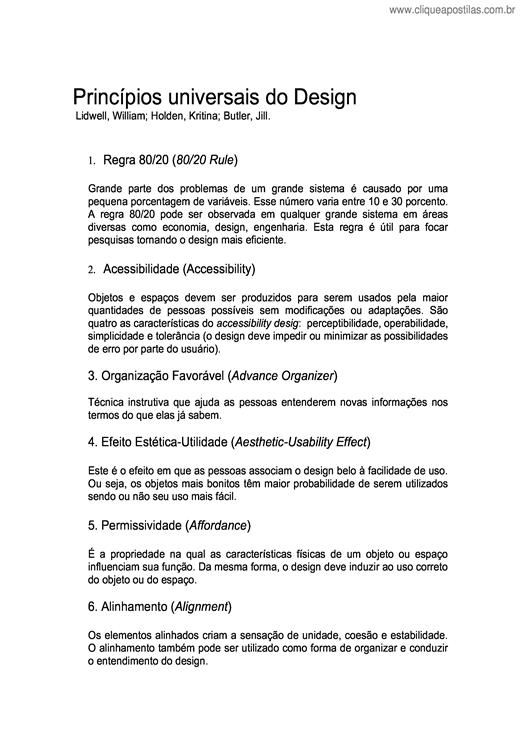 www.cliqueapostilas.com.br

Princípios universais do Design
Lidwell, William; Holden, Kritina; Butler, Jill.

1. Regra 80/20 (80/20 Rule)

Grande parte dos problemas de um grande sistema é causado por uma pequena porcentagem de variáveis. Esse número varia entre 10 e 30 porcento. A regra 80/20 pode ser observada em qualquer grande sistema em áreas diversas como economia, design, engenharia. Esta regra é útil para focar pesquisas tornando o design mais eficiente.

2. Acessibilidade (Accessibility)

Objetos e espaços devem ser produzidos para serem usados pela maior quantidades de pessoas possíveis sem modificações ou adaptações. São quatro as características do accessibility desig: perceptibilidade, operabilidade, simplicidade e tolerância (o design deve impedir ou minimizar as possibilidades de erro por parte do usuário).

3. Organização Favorável (Advance Organizer)

Técnica instrutiva que ajuda as pessoas entenderem novas informações nos termos do que elas já sabem.

4. Efeito Estética-Utilidade (Aesthetic-Usability Effect)

Este é o efeito em que as pessoas associam o design belo à facilidade de uso. Ou seja, os objetos mais bonitos têm maior probabilidade de serem utilizados sendo ou não seu uso mais fácil.

5. Permissividade (Affordance)

É a propriedade na qual as características físicas de um objeto ou espaço influenciam sua função. Da mesma forma, o design deve induzir ao uso correto do objeto ou do espaço.

6. Alinhamento (Alignment)

Os elementos alinhados criam a sensação de unidade, coesão e estabilidade. O alinhamento também pode ser utilizado como forma de organizar e conduzir o entendimento do design.